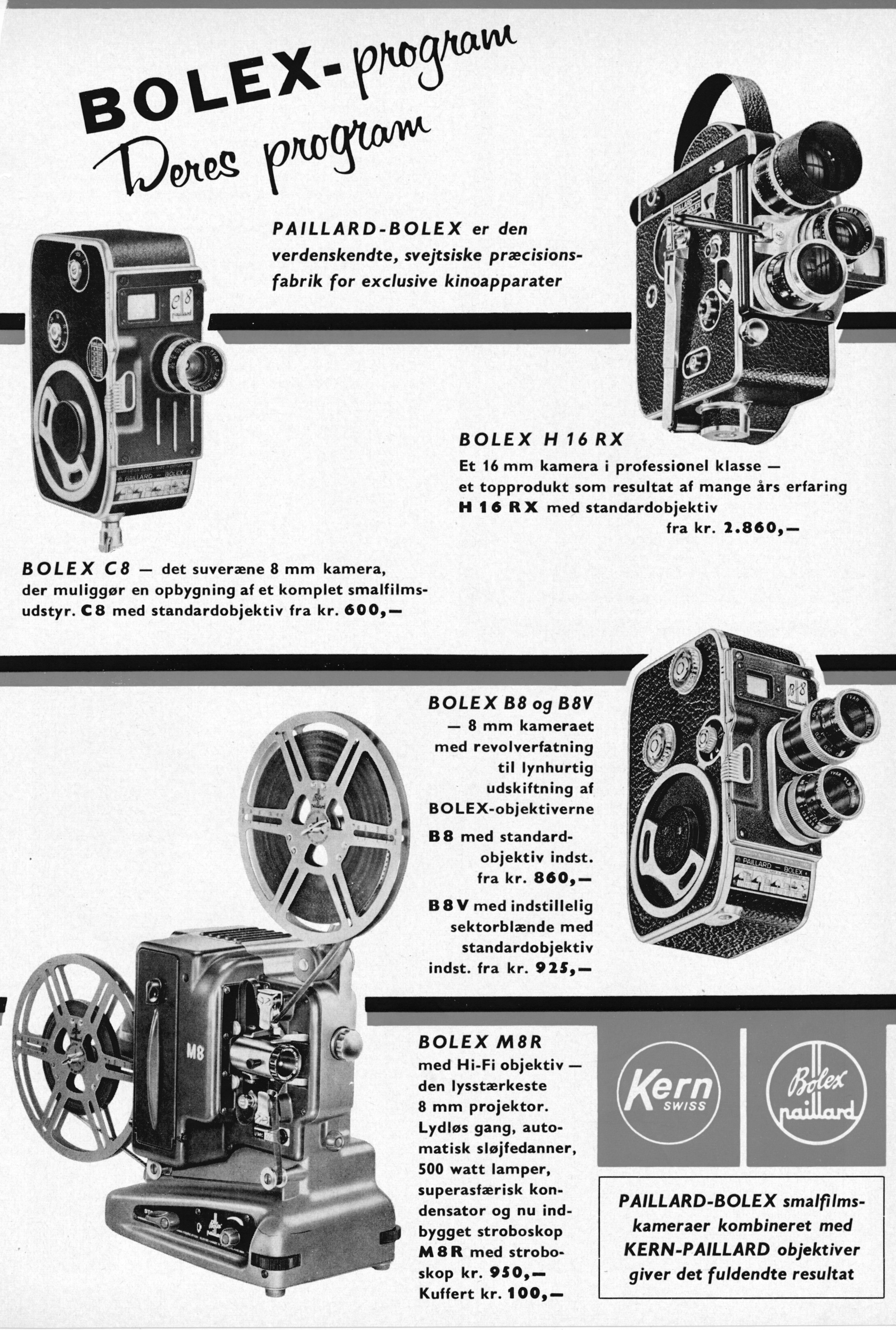 BOLEX-program
Deres program

PAILLARD-BOLEX er den verdenskendte, svejtsiske præcisionsfabrik for exclusive kinoapparater

BOLEX H 16 RX
Et 16 mm kamera i professionel klasse — et topprodukt som resultat af mange års erfaring
H 16 RX med standardobjektiv fra kr. 2.860,—

BOLEX C8 — det suveræne 8 mm kamera, der muliggør en opbygning af et komplet smalfilmsudstyr. C8 med standardobjektiv fra kr. 600,—

BOLEX B8 og B8V — 8 mm kameraet med revolverfatning til lynhurtig udskiftning af BOLEX-objektiverne

B8 med standardobjektiv indst. fra kr. 860,—

B8V med indstillelig sektorblænde med standardobjektiv indst. fra kr. 925,—

M8

BOLEX M8R
med Hi-Fi objektiv — den lysstærkeste 8 mm projektor. Lydløs gang, automatisk sløjfedanner, 500 watt lamper, superasfærisk kondensator og nu indbygget stroboskop
M8R med stroboskop kr. 950,—
Kuffert kr. 100,—

Kern SWISS

Bolex paillard

PAILLARD-BOLEX smalfilmskameraer kombineret med KERN-PAILLARD objektiver giver det fuldendte resultat